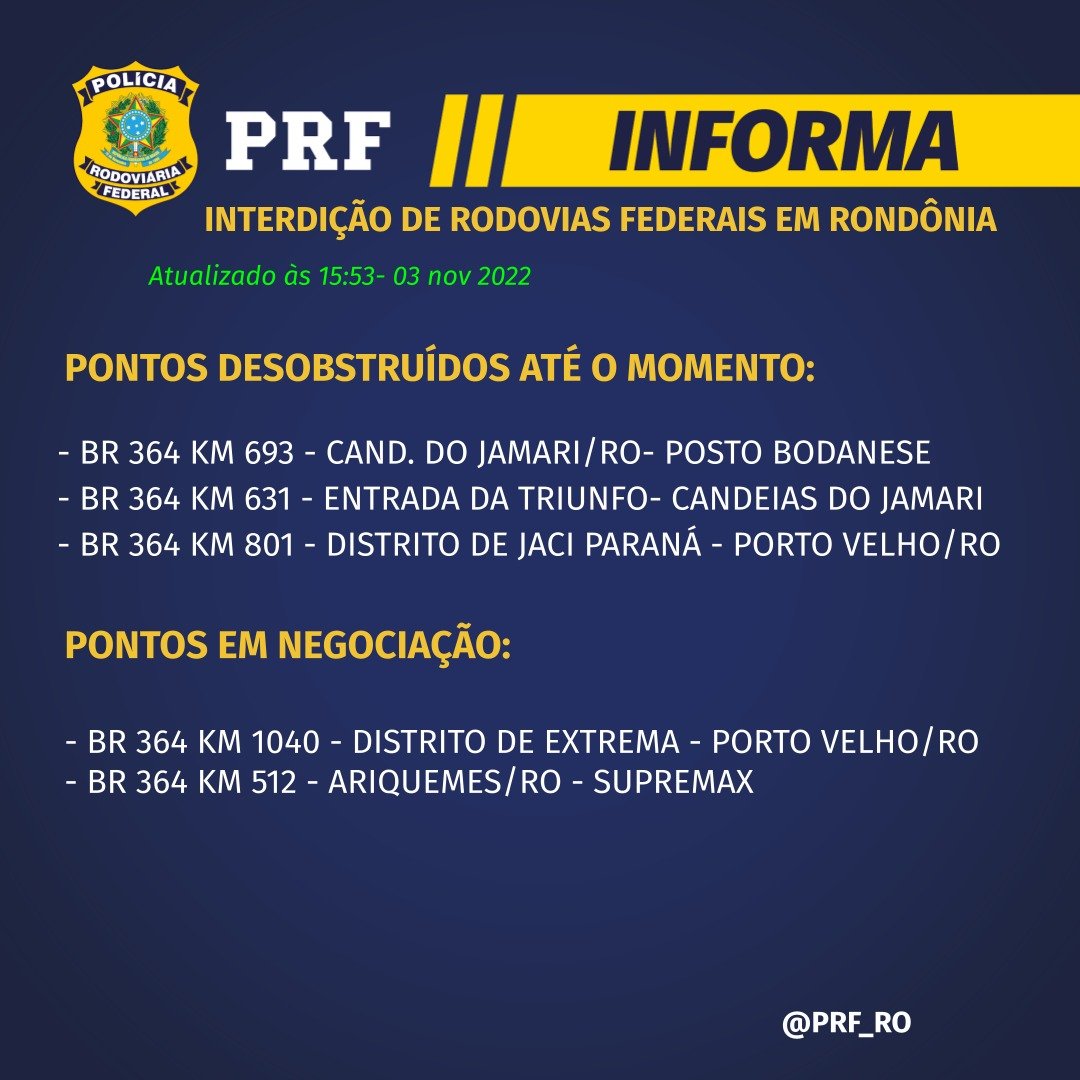 POLÍCIA
RODOVIÁRIA
FEDERAL

PRF

INFORMA

INTERDIÇÃO DE RODOVIAS FEDERAIS EM RONDÔNIA

Atualizado às 15:53- 03 nov 2022

PONTOS DESOBSTRUÍDOS ATÉ O MOMENTO:

- BR 364 KM 693 - CAND. DO JAMARI/RO- POSTO BODANESE
- BR 364 KM 631 - ENTRADA DA TRIUNFO- CANDEIAS DO JAMARI
- BR 364 KM 801 - DISTRITO DE JACI PARANÁ - PORTO VELHO/RO

PONTOS EM NEGOCIAÇÃO:

- BR 364 KM 1040 - DISTRITO DE EXTREMA - PORTO VELHO/RO
- BR 364 KM 512 - ARIQUEMES/RO - SUPREMAX

@PRF_RO